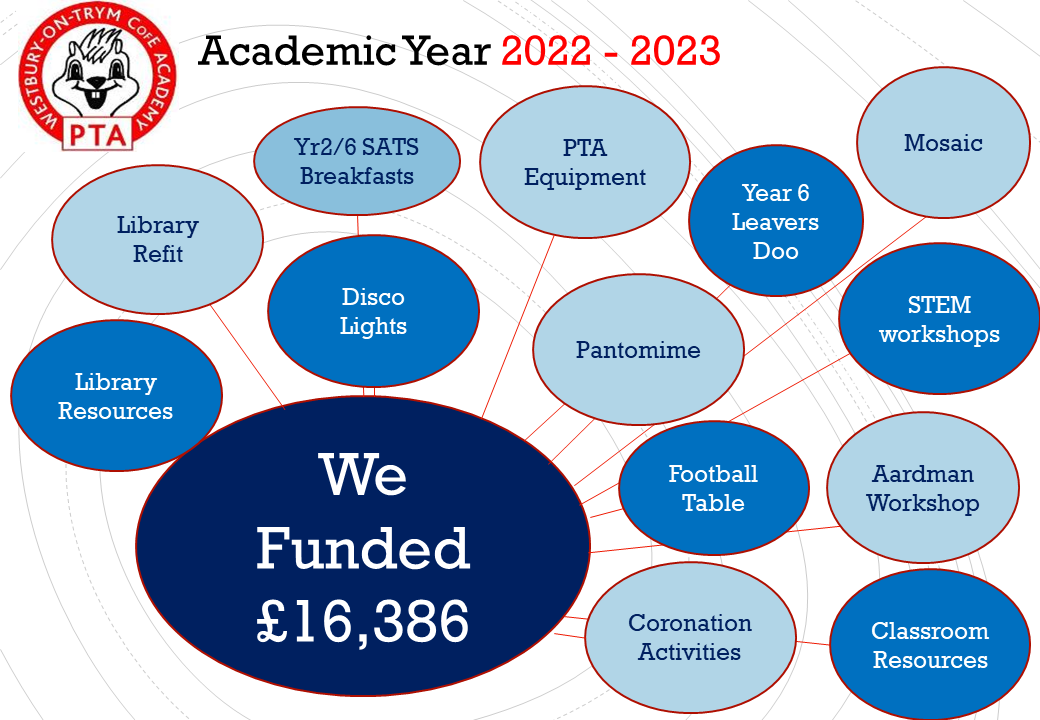 WESTBURY-ON-TRYM CofE ACADEMY
PTA

Academic Year 2022 - 2023

Yr2/6 SATS Breakfasts

PTA Equipment

Mosaic

Library Refit

Year 6 Leavers Doo

Disco Lights

STEM workshops

Pantomime

Library Resources

We Funded £16,386

Football Table

Aardman Workshop

Coronation Activities

Classroom Resources